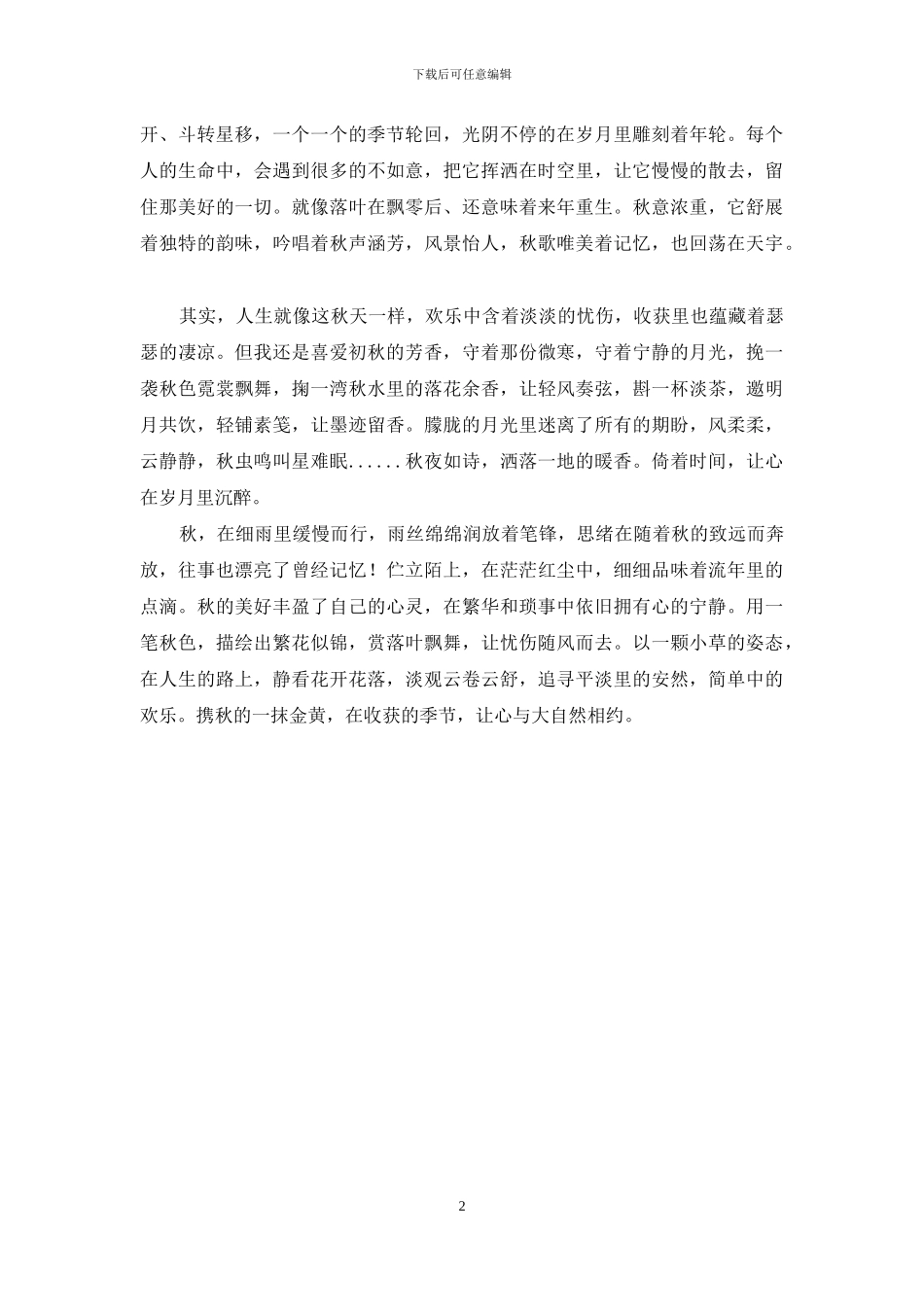 下载后可任意编辑

开、斗转星移，一个一个的季节轮回，光阴不停的在岁月里雕刻着年轮。每个人的生命中，会遇到很多的不如意，把它挥洒在时空里，让它慢慢的散去，留住那美好的一切。就像落叶在飘零后、还意味着来年重生。秋意浓重，它舒展着独特的韵味，吟唱着秋声涵芳，风景怡人，秋歌唯美着记忆，也回荡在天宇。

其实，人生就像这秋天一样，欢乐中含着淡淡的忧伤，收获里也蕴藏着瑟瑟的凄凉。但我还是喜爱初秋的芳香，守着那份微寒，守着宁静的月光，挽一袭秋色霓裳飘舞，掬一湾秋水里的落花余香，让轻风奏弦，斟一杯淡茶，邀明月共饮，轻铺素笺，让墨迹留香。朦胧的月光里迷离了所有的期盼，风柔柔，云静静，秋虫鸣叫星难眠......秋夜如诗，洒落一地的暖香。倚着时间，让心在岁月里沉醉。

秋，在细雨里缓慢而行，雨丝绵绵润放着笔锋，思绪在随着秋的致远而奔放，往事也漂亮了曾经记忆！伫立陌上，在茫茫红尘中，细细品味着流年里的点滴。秋的美好丰盈了自己的心灵，在繁华和琐事中依旧拥有心的宁静。用一笔秋色，描绘出繁花似锦，赏落叶飘舞，让忧伤随风而去。以一颗小草的姿态，在人生的路上，静看花开花落，淡观云卷云舒，追寻平淡里的安然，简单中的欢乐。携秋的一抹金黄，在收获的季节，让心与大自然相约。

2